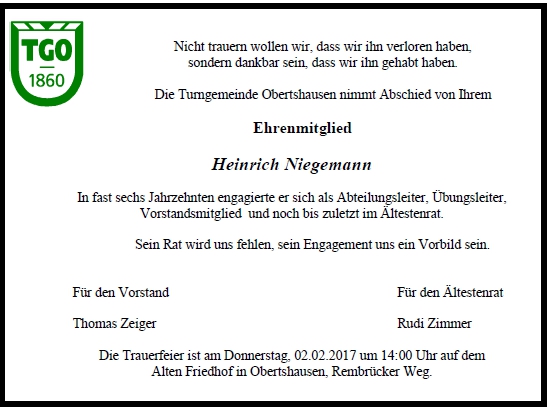 TGO
1860

Nicht trauern wollen wir, dass wir ihn verloren haben, sondern dankbar sein, dass wir ihn gehabt haben.

Die Turngemeinde Obertshausen nimmt Abschied von Ihrem

Ehrenmitglied

Heinrich Niegemann

In fast sechs Jahrzehnten engagierte er sich als Abteilungsleiter, Übungsleiter, Vorstandsmitglied und noch bis zuletzt im Ältestenrat.

Sein Rat wird uns fehlen, sein Engagement uns ein Vorbild sein.

Für den Vorstand

Thomas Zeiger

Für den Ältestenrat

Rudi Zimmer

Die Trauerfeier ist am Donnerstag, 02.02.2017 um 14:00 Uhr auf dem Alten Friedhof in Obertshausen, Rembrücker Weg.